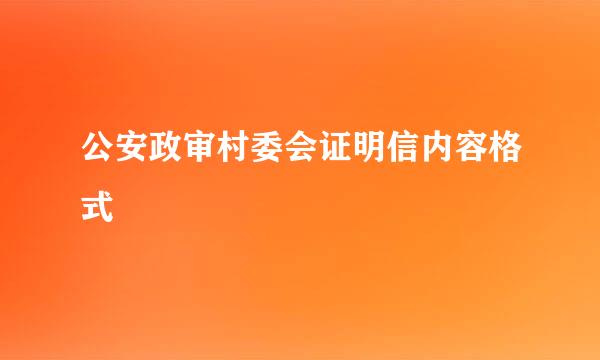 公安政审村委会证明信内容格式